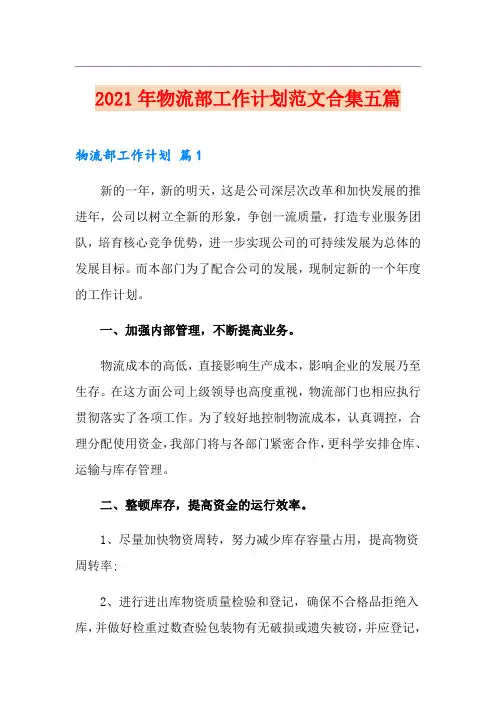 2021年物流部工作计划范文合集五篇

物流部工作计划 篇1

新的一年，新的明天，这是公司深层次改革和加快发展的推进年，公司以树立全新的形象，争创一流质量，打造专业服务团队，培育核心竞争优势，进一步实现公司的可持续发展为总体的发展目标。而本部门为了配合公司的发展，现制定新的一个年度的工作计划。

一、加强内部管理，不断提高业务。

物流成本的高低，直接影响生产成本，影响企业的发展乃至生存。在这方面公司上级领导也高度重视，物流部门也相应执行贯彻落实了各项工作。为了较好地控制物流成本，认真调控，合理分配使用资金，我部门将与各部门紧密合作，更科学安排仓库、运输与库存管理。

二、整顿库存，提高资金的运行效率。

1、尽量加快物资周转，努力减少库存容量占用，提高物资周转率;

2、进行进出库物资质量检验和登记，确保不合格品拒绝入库，并做好检重过数查验包装物有无破损或遗失被窃，并应登记，